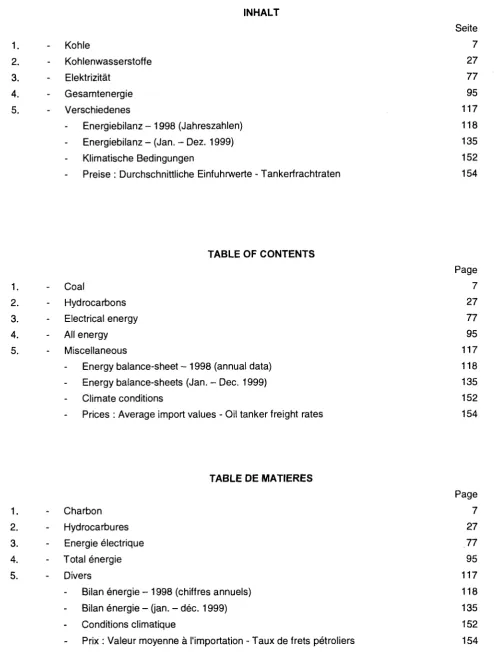 INHALT

Seite

1. - Kohle 7
2. - Kohlenwasserstoffe 27
3. - Elektrizität 77
4. - Gesamtenergie 95
5. - Verschiedenes 117
- Energiebilanz – 1998 (Jahreszahlen) 118
- Energiebilanz – (Jan. – Dez. 1999) 135
- Klimatische Bedingungen 152
- Preise : Durchschnittliche Einfuhrwerte - Tankerfrachtraten 154

TABLE OF CONTENTS

Page

1. - Coal 7
2. - Hydrocarbons 27
3. - Electrical energy 77
4. - All energy 95
5. - Miscellaneous 117
- Energy balance-sheet – 1998 (annual data) 118
- Energy balance-sheets (Jan. – Dec. 1999) 135
- Climate conditions 152
- Prices : Average import values - Oil tanker freight rates 154

TABLE DE MATIERES

Page

1. - Charbon 7
2. - Hydrocarbures 27
3. - Energie électrique 77
4. - Total énergie 95
5. - Divers 117
- Bilan énergie – 1998 (chiffres annuels) 118
- Bilan énergie – (jan. – déc. 1999) 135
- Conditions climatique 152
- Prix : Valeur moyenne à l'importation - Taux de frets pétroliers 154